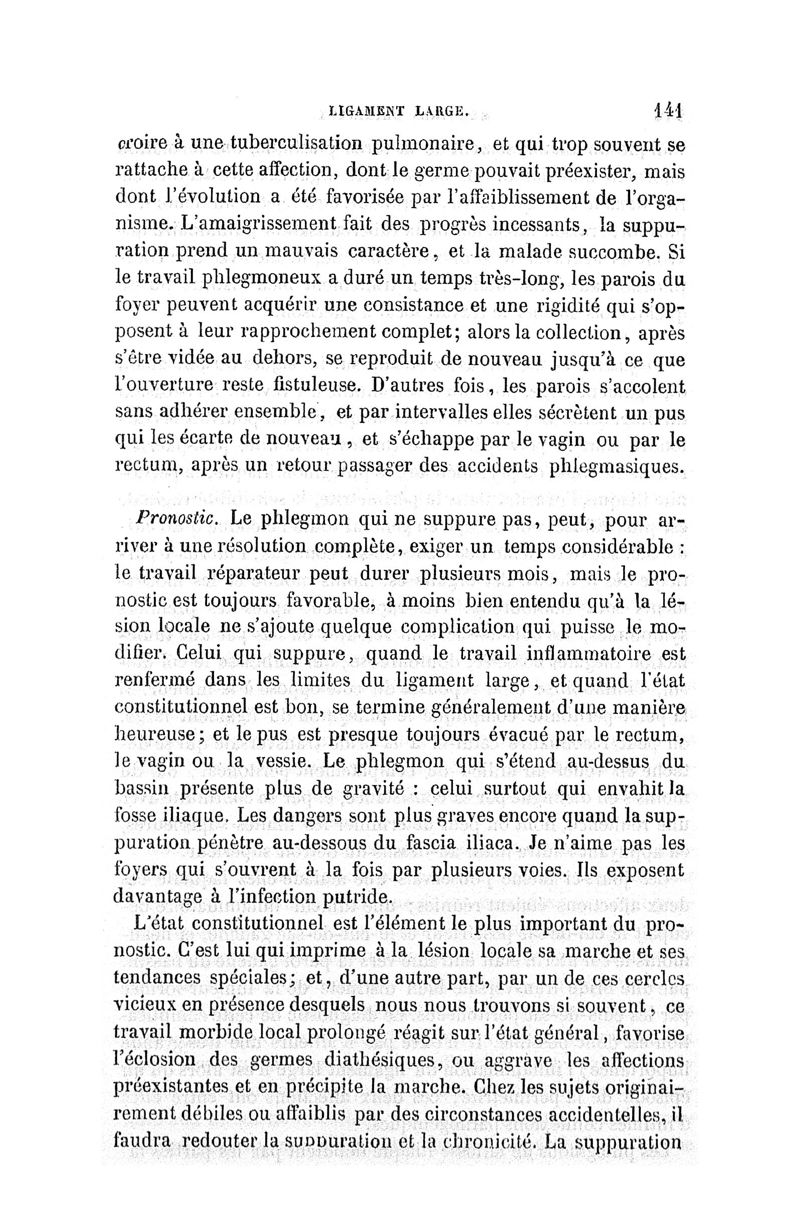 LIGAMENT LARGE. 141

croire à une tuberculisation pulmonaire, et qui trop souvent se rattache à cette affection, dont le germe pouvait préexister, mais dont l'évolution a été favorisée par l'affaiblissement de l'organisme. L'amaigrissement fait des progrès incessants, la suppuration prend un mauvais caractère, et la malade succombe. Si le travail phlegmoneux a duré un temps très-long, les parois du foyer peuvent acquérir une consistance et une rigidité qui s'opposent à leur rapprochement complet; alors la collection, après s'être vidée au dehors, se reproduit de nouveau jusqu'à ce que l'ouverture reste fistuleuse. D'autres fois, les parois s'accolent sans adhérer ensemble, et par intervalles elles sécrètent un pus qui les écarte de nouveau, et s'échappe par le vagin ou par le rectum, après un retour passager des accidents phlegmasiques.

Pronostic. Le phlegmon qui ne suppure pas, peut, pour arriver à une résolution complète, exiger un temps considérable : le travail réparateur peut durer plusieurs mois, mais le pronostic est toujours favorable, à moins bien entendu qu'à la lésion locale ne s'ajoute quelque complication qui puisse le modifier. Celui qui suppure, quand le travail inflammatoire est renfermé dans les limites du ligament large, et quand l'état constitutionnel est bon, se termine généralement d'une manière heureuse; et le pus est presque toujours évacué par le rectum, le vagin ou la vessie. Le phlegmon qui s'étend au-dessus du bassin présente plus de gravité : celui surtout qui envahit la fosse iliaque. Les dangers sont plus graves encore quand la suppuration pénètre au-dessous du fascia iliaca. Je n'aime pas les foyers qui s'ouvrent à la fois par plusieurs voies. Ils exposent davantage à l'infection putride.

L'état constitutionnel est l'élément le plus important du pronostic. C'est lui qui imprime à la lésion locale sa marche et ses tendances spéciales; et, d'une autre part, par un de ces cercles vicieux en présence desquels nous nous trouvons si souvent, ce travail morbide local prolongé réagit sur l'état général, favorise l'éclosion des germes diathésiques, ou aggrave les affections préexistantes et en précipite la marche. Chez les sujets originairement débiles ou affaiblis par des circonstances accidentelles, il faudra redouter la suppuration et la chronicité. La suppuration